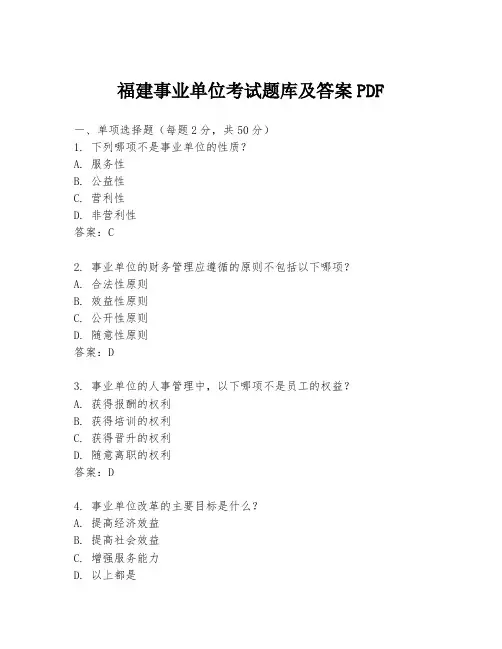 福建事业单位考试题库及答案 PDF

一、单项选择题（每题 2 分，共 50 分）
1. 下列哪项不是事业单位的性质？
A. 服务性
B. 公益性
C. 营利性
D. 非营利性
答案：C

2. 事业单位的财务管理应遵循的原则不包括以下哪项？
A. 合法性原则
B. 效益性原则
C. 公开性原则
D. 随意性原则
答案：D

3. 事业单位的人事管理中，以下哪项不是员工的权益？
A. 获得报酬的权利
B. 获得培训的权利
C. 获得晋升的权利
D. 随意离职的权利
答案：D

4. 事业单位改革的主要目标是什么？
A. 提高经济效益
B. 提高社会效益
C. 增强服务能力
D. 以上都是